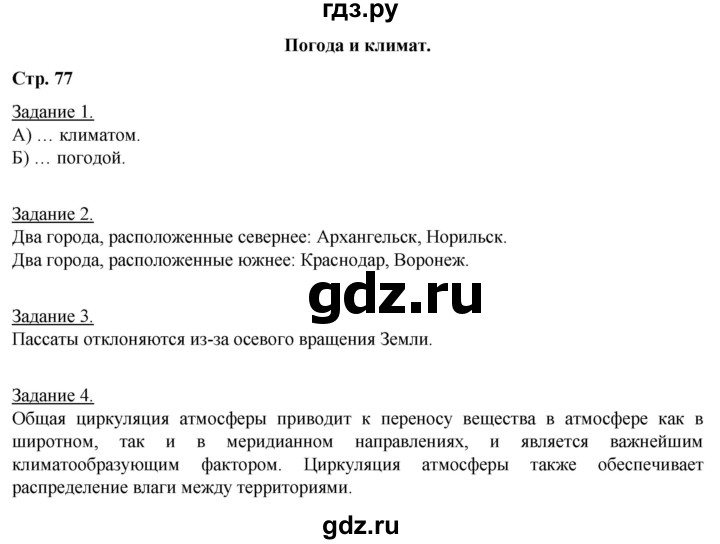 гдз.ру

Погода и климат.

Стр. 77

Задание 1.
А) … климатом.
Б) … погодой.

Задание 2.
Два города, расположенные севернее: Архангельск, Норильск.
Два города, расположенные южнее: Краснодар, Воронеж.

gdz.ru

Задание 3.
Пассаты отклоняются из-за осевого вращения Земли.

Задание 4.
Общая циркуляция атмосферы приводит к переносу вещества в атмосфере как в широтном, так и в меридианном направлениях, и является важнейшим климатообразующим фактором. Циркуляция атмосферы также обеспечивает распределение влаги между территориями.

gdz.ru